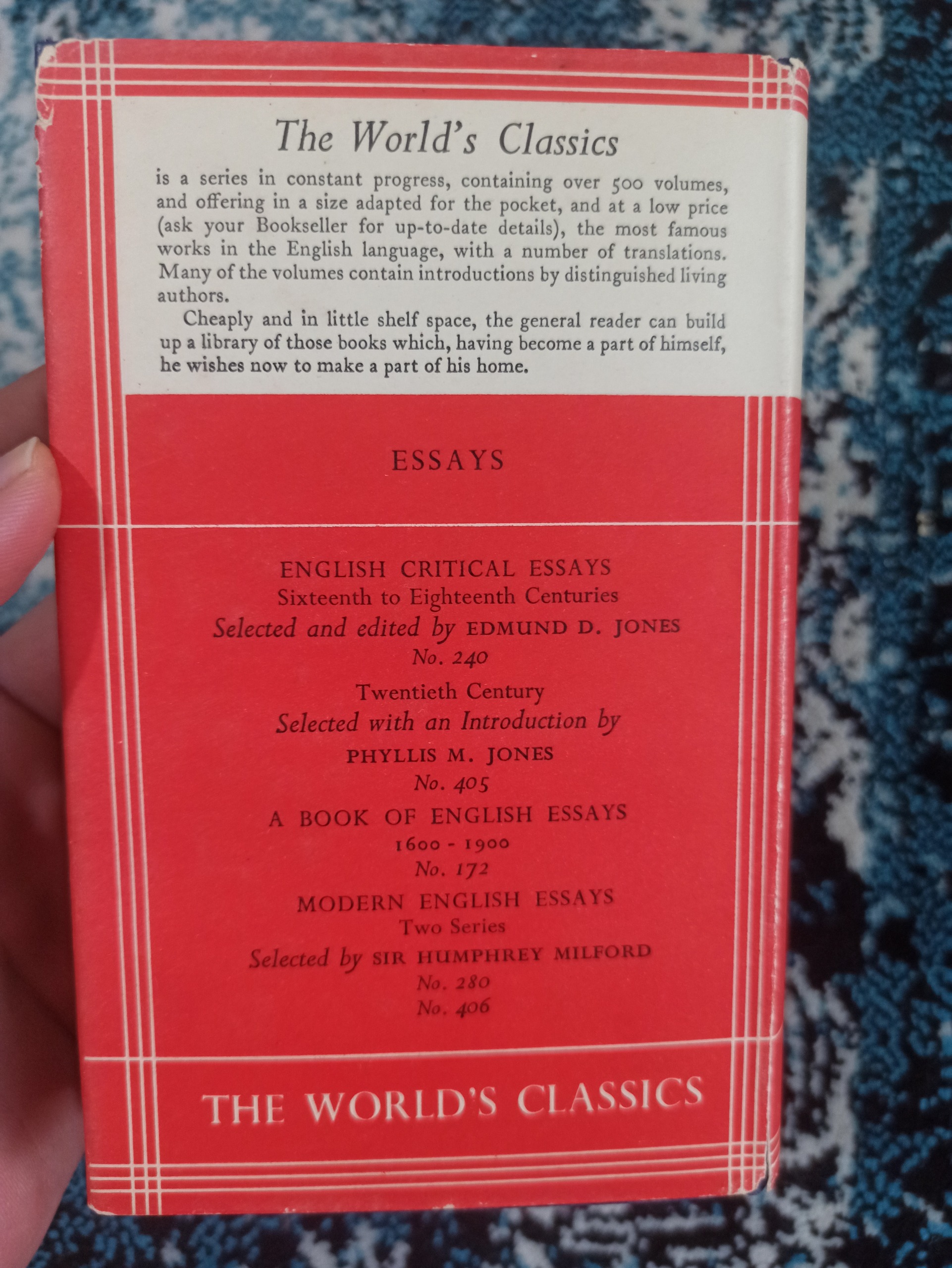 The World's Classics

is a series in constant progress, containing over 500 volumes, and offering in a size adapted for the pocket, and at a low price (ask your Bookseller for up-to-date details), the most famous works in the English language, with a number of translations. Many of the volumes contain introductions by distinguished living authors.

Cheaply and in little shelf space, the general reader can build up a library of those books which, having become a part of himself, he wishes now to make a part of his home.

ESSAYS

ENGLISH CRITICAL ESSAYS
Sixteenth to Eighteenth Centuries
Selected and edited by EDMUND D. JONES
No. 240

Twentieth Century
Selected with an Introduction by
PHYLLIS M. JONES
No. 405

A BOOK OF ENGLISH ESSAYS
1600 - 1900
No. 172

MODERN ENGLISH ESSAYS
Two Series
Selected by SIR HUMPHREY MILFORD
No. 280
No. 406

THE WORLD'S CLASSICS